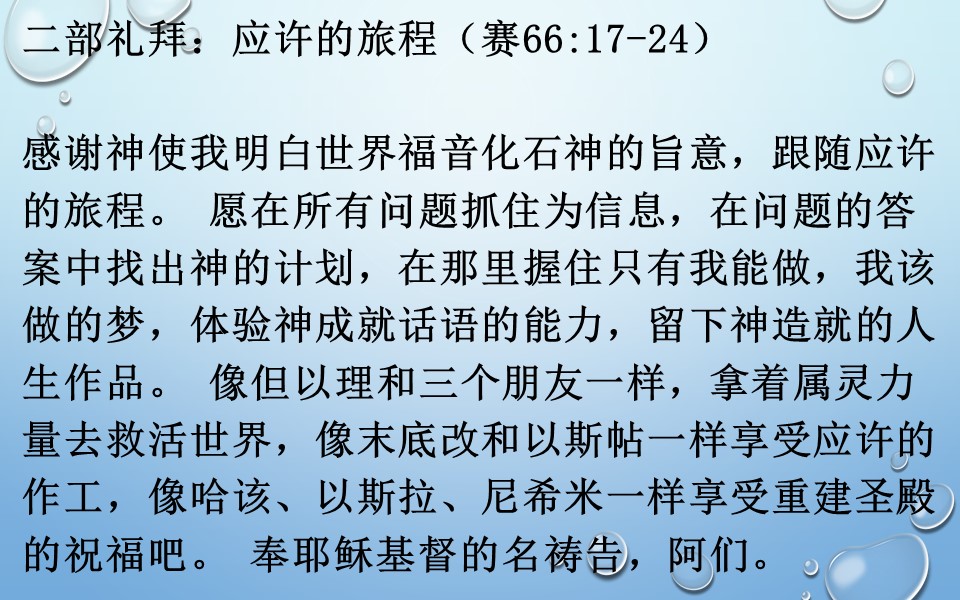 二部礼拜：应许的旅程（赛66:17-24）

感谢神使我明白世界福音化石神的旨意，跟随应许的旅程。愿在所有问题抓住为信息，在问题的答案中找出神的计划，在那里握住只有我能做，我该做的梦，体验神成就话语的能力，留下神造就的人生作品。像但以理和三个朋友一样，拿着属灵力量去救活世界，像末底改和以斯帖一样享受应许的作工，像哈该、以斯拉、尼希米一样享受重建圣殿的祝福吧。奉耶稣基督的名祷告，阿们。